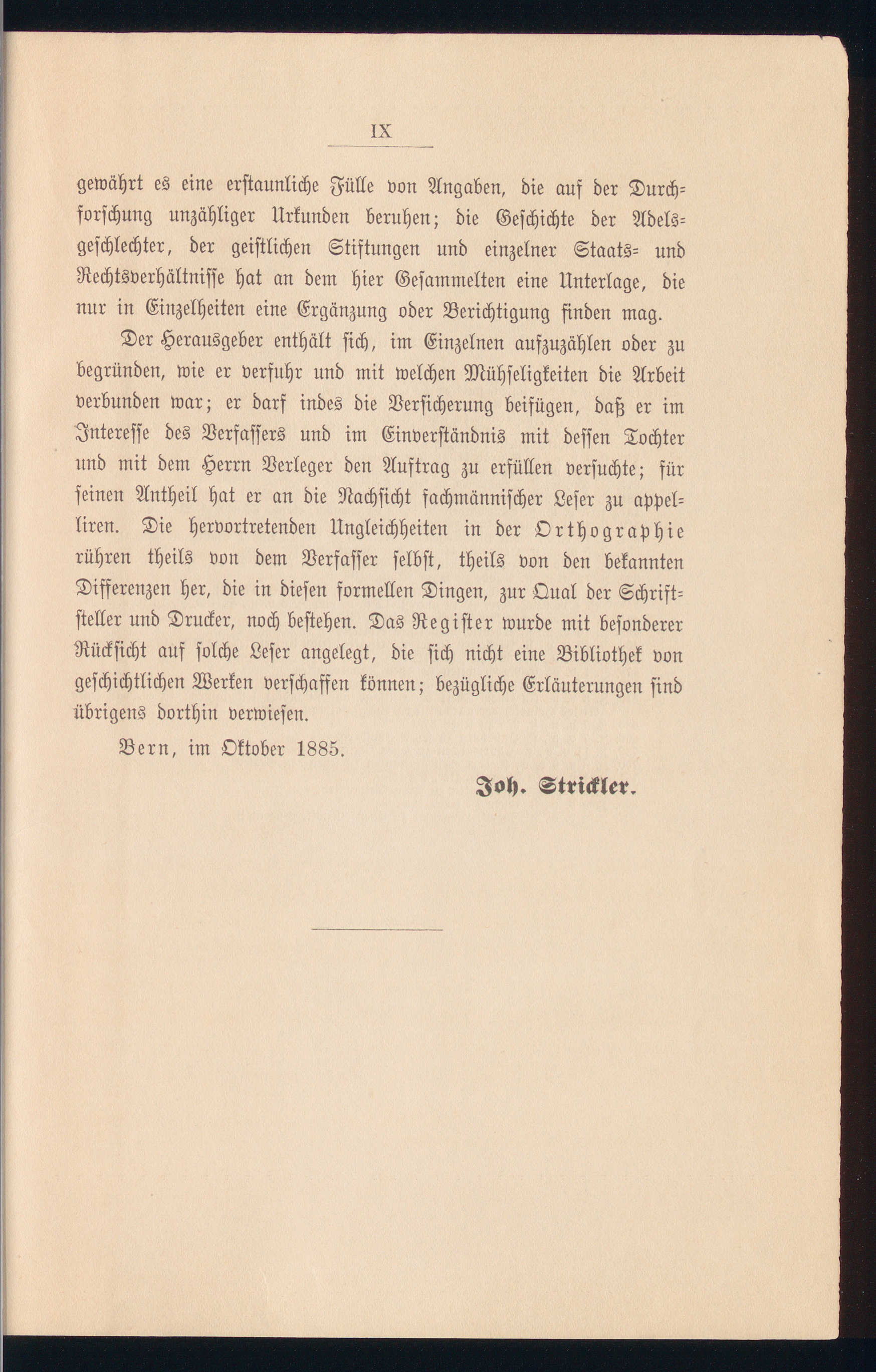 IX

gewährt es eine erstaunliche Fülle von Angaben, die auf der Durchforschung unzähliger Urkunden beruhen; die Geschichte der Adelsgeschlechter, der geistlichen Stiftungen und einzelner Staats- und Rechtsverhältnisse hat an dem hier Gesammelten eine Unterlage, die nur in Einzelheiten eine Ergänzung oder Berichtigung finden mag.

Der Herausgeber enthält sich, im Einzelnen aufzuzählen oder zu begründen, wie er verfuhr und mit welchen Mühseligkeiten die Arbeit verbunden war; er darf indes die Versicherung beifügen, daß er im Interesse des Verfassers und im Einverständnis mit dessen Tochter und mit dem Herrn Verleger den Auftrag zu erfüllen versuchte; für seinen Antheil hat er an die Nachsicht fachmännischer Leser zu appelliren. Die hervortretenden Ungleichheiten in der Orthographie rühren theils von dem Verfasser selbst, theils von den bekannten Differenzen her, die in diesen formellen Dingen, zur Qual der Schriftsteller und Drucker, noch bestehen. Das Register wurde mit besonderer Rücksicht auf solche Leser angelegt, die sich nicht eine Bibliothek von geschichtlichen Werken verschaffen können; bezügliche Erläuterungen sind übrigens dorthin verwiesen.

Bern, im Oktober 1885.

Joh. Strickler.